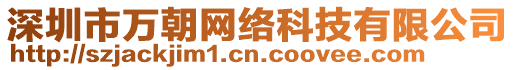 深圳市万朝网络科技有限公司
http://szjackjim1.cn.coovee.com